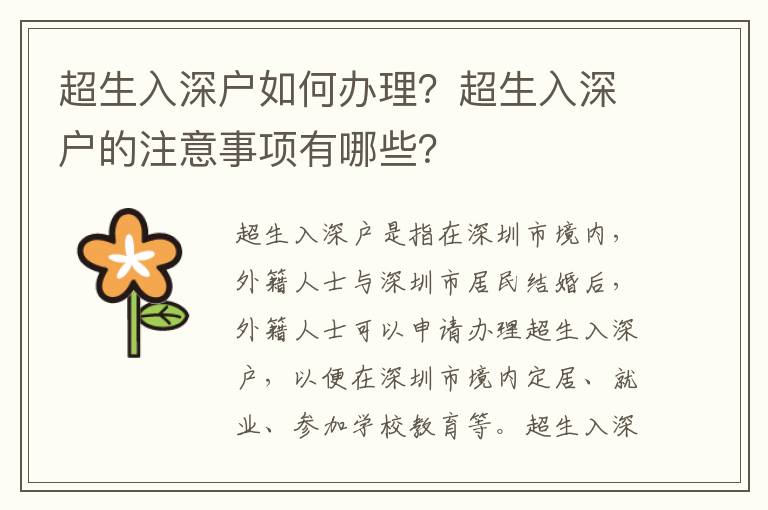 超生入深户如何办理？超生入深户的注意事项有哪些？

超生入深户是指在深圳市境内，外籍人士与深圳市居民结婚后，外籍人士可以申请办理超生入深户，以便在深圳市境内定居、就业、参加学校教育等。超生入深